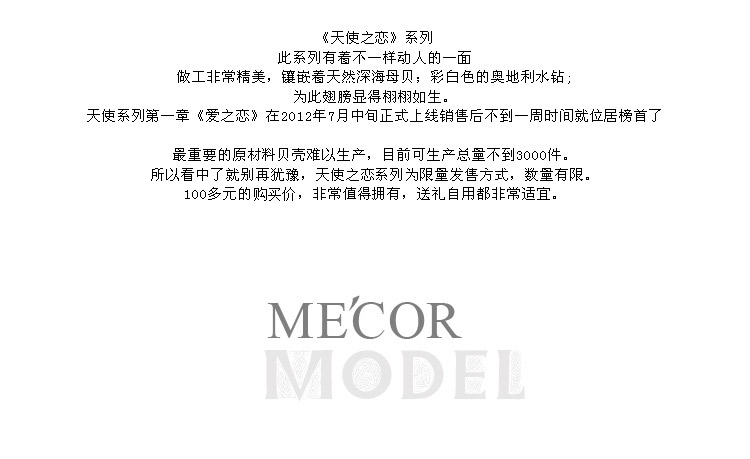 《天使之恋》系列
此系列有着不一样动人的一面
做工非常精美，镶嵌着天然深海母贝；彩白色的奥地利水钻；
为此翅膀显得栩栩如生。
天使系列第一章《爱之恋》在2012年7月中旬正式上线销售后不到一周时间就位居榜首了

最重要的原材料贝壳难以生产，目前可生产总量不到3000件。
所以看中了就别再犹豫，天使之恋系列为限量发售方式，数量有限。
100多元的购买价，非常值得拥有，送礼自用都非常适宜。

ME'COR
MODEL